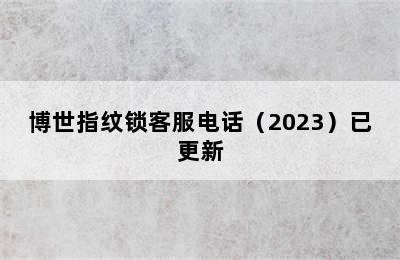 博世指纹锁客服电话（2023）已更新